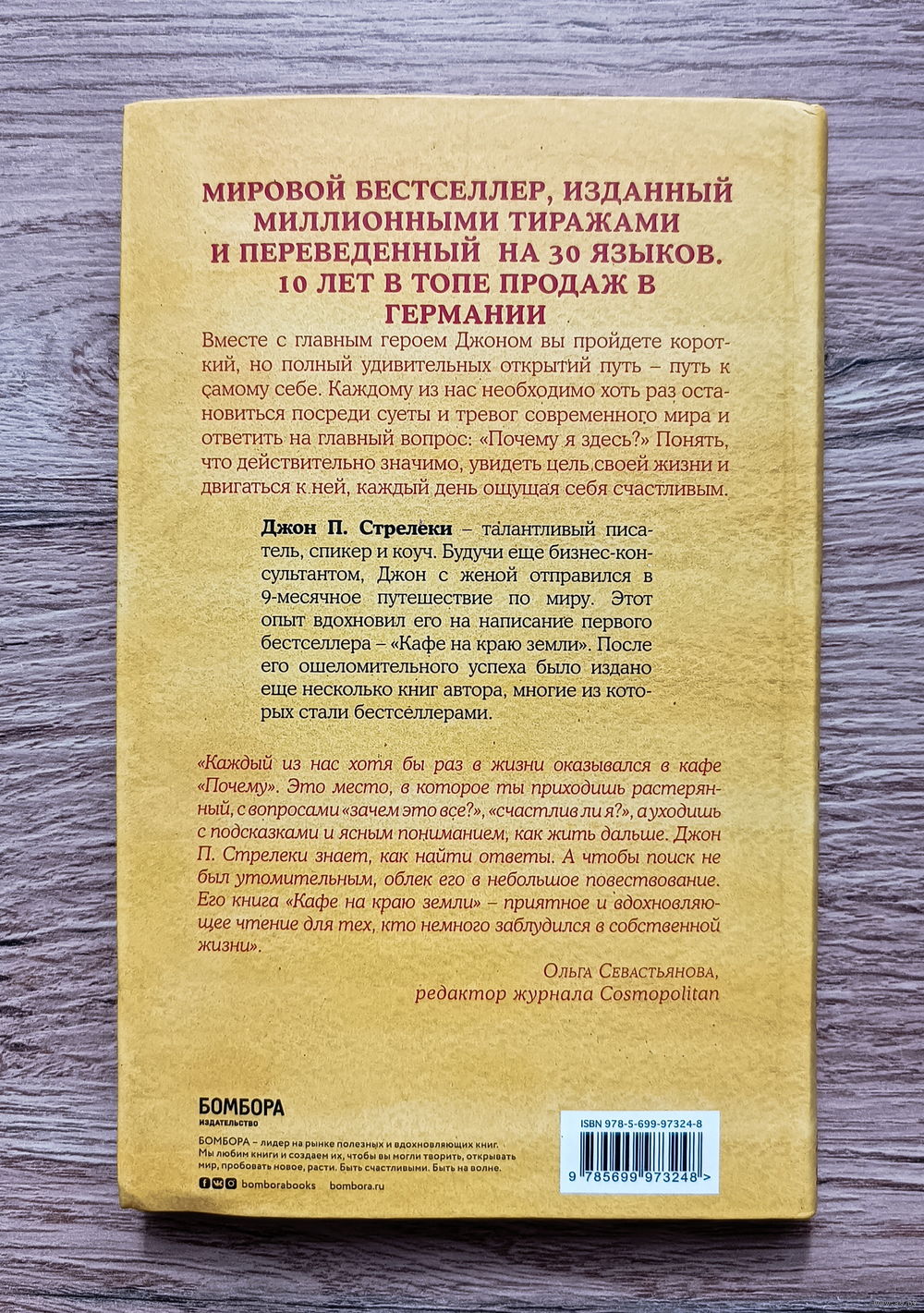 МИРОВОЙ БЕСТСЕЛЛЕР, ИЗДАННЫЙ МИЛЛИОННЫМИ ТИРАЖАМИ И ПЕРЕВЕДЕННЫЙ НА 30 ЯЗЫКОВ. 10 ЛЕТ В ТОПЕ ПРОДАЖ В ГЕРМАНИИ

Вместе с главным героем Джоном вы пройдете короткий, но полный удивительных открытий путь – путь к самому себе. Каждому из нас необходимо хоть раз остановиться посреди суеты и тревог современного мира и ответить на главный вопрос: «Почему я здесь?» Понять, что действительно значимо, увидеть цель своей жизни и двигаться к ней, каждый день ощущая себя счастливым.

Джон П. Стрелеки – талантливый писатель, спикер и коуч. Будучи еще бизнес-консультантом, Джон с женой отправился в 9-месячное путешествие по миру. Этот опыт вдохновил его на написание первого бестселлера – «Кафе на краю земли». После его ошеломительного успеха было издано еще несколько книг автора, многие из которых стали бестселлерами.

«Каждый из нас хотя бы раз в жизни оказывался в кафе «Почему». Это место, в которое ты приходишь растерянный, с вопросами «зачем это все?», «счастлив ли я?», а уходишь с подсказками и ясным пониманием, как жить дальше. Джон П. Стрелеки знает, как найти ответы. А чтобы поиск не был утомительным, облек его в небольшое повествование. Его книга «Кафе на краю земли» – приятное и вдохновляющее чтение для тех, кто немного заблудился в собственной жизни».

Ольга Севастьянова, редактор журнала Cosmopolitan

БОМБОРА
ИЗДАТЕЛЬСТВО

БОМБОРА – лидер на рынке полезных и вдохновляющих книг. Мы любим книги и создаем их, чтобы вы могли творить, открывать мир, пробовать новое, расти. Быть счастливыми. Быть на волне.

bomborabooks bombora.ru

ISBN 978-5-699-97324-8

9 785699 973248 >